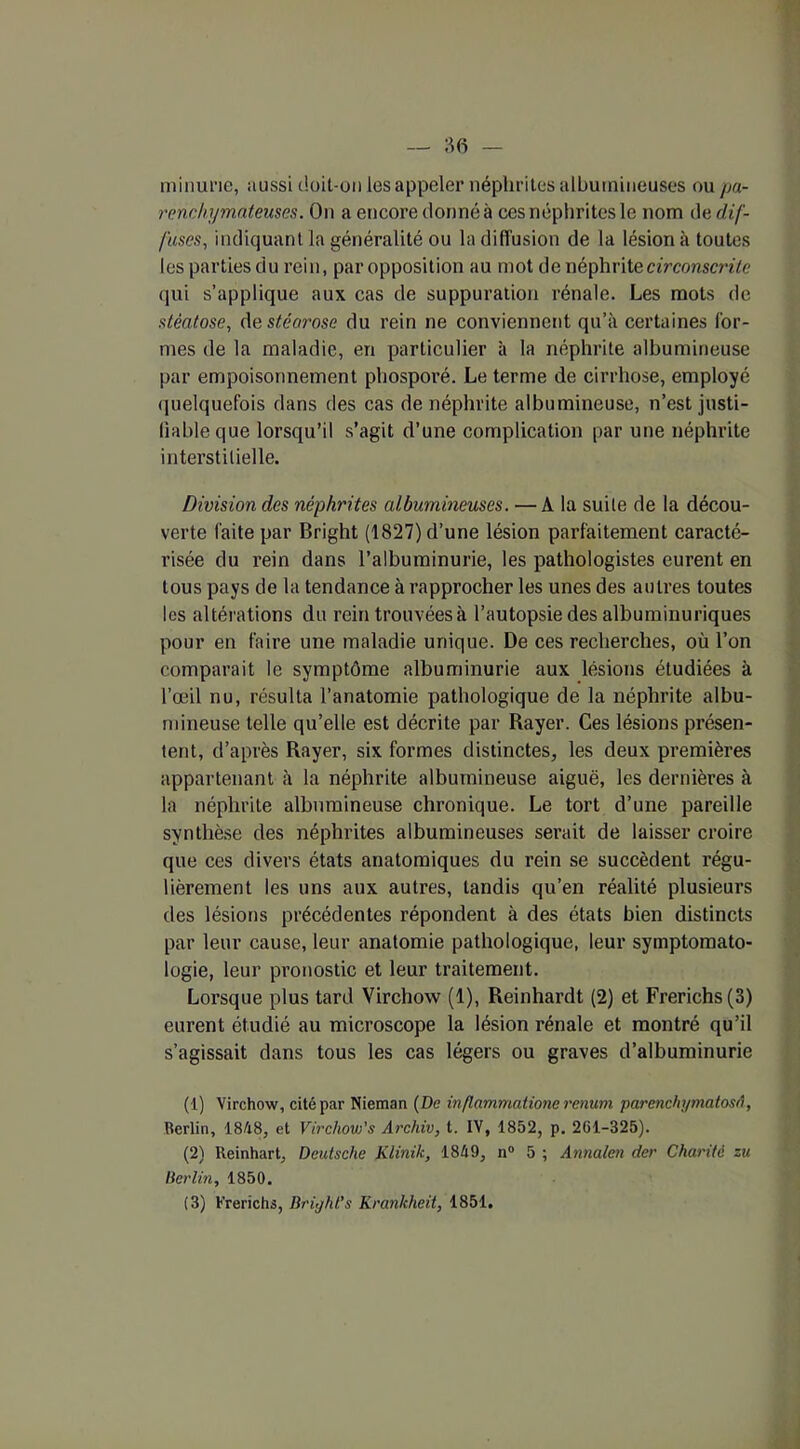 — 36 —

minurie, aussi doit-on les appeler néphrites albumineuses ou parenchymateuses. On a encore donné à ces néphrites le nom de diffuses, indiquant la généralité ou la diffusion de la lésion à toutes les parties du rein, par opposition au mot de néphrite circonscrite qui s'applique aux cas de suppuration rénale. Les mots de stéatose, de stéarose du rein ne conviennent qu'à certaines formes de la maladie, en particulier à la néphrite albumineuse par empoisonnement phosporé. Le terme de cirrhose, employé quelquefois dans des cas de néphrite albumineuse, n'est justifiable que lorsqu'il s'agit d'une complication par une néphrite interstitielle.

Division des néphrites albumineuses. — A la suite de la découverte faite par Bright (1827) d'une lésion parfaitement caractérisée du rein dans l'albuminurie, les pathologistes eurent en tous pays de la tendance à rapprocher les unes des autres toutes les altérations du rein trouvées à l'autopsie des albuminuriques pour en faire une maladie unique. De ces recherches, où l'on comparait le symptôme albuminurie aux lésions étudiées à l'œil nu, résulta l'anatomie pathologique de la néphrite albumineuse telle qu'elle est décrite par Rayer. Ces lésions présentent, d'après Rayer, six formes distinctes, les deux premières appartenant à la néphrite albumineuse aiguë, les dernières à la néphrite albumineuse chronique. Le tort d'une pareille synthèse des néphrites albumineuses serait de laisser croire que ces divers états anatomiques du rein se succèdent régulièrement les uns aux autres, tandis qu'en réalité plusieurs des lésions précédentes répondent à des états bien distincts par leur cause, leur anatomie pathologique, leur symptomatologie, leur pronostic et leur traitement.

Lorsque plus tard Virchow (1), Reinhardt (2) et Frerichs (3) eurent étudié au microscope la lésion rénale et montré qu'il s'agissait dans tous les cas légers ou graves d'albuminurie

(1) Virchow, cité par Nieman (De inflammatione renum parenchymatosâ, Berlin, 1848, et Virchow's Archiv, t. IV, 1852, p. 261-325).
(2) Reinhart, Deutsche Klinik, 1849, n° 5 ; Annalen der Charité zu Berlin, 1850.
(3) Frerichs, Bright's Krankheit, 1851.